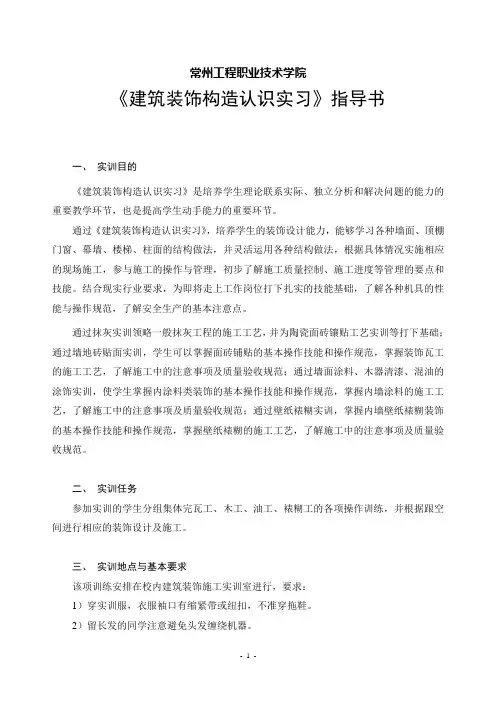 常州工程职业技术学院

《建筑装饰构造认识实习》指导书

一、 实训目的

《建筑装饰构造认识实习》是培养学生理论联系实际、独立分析和解决问题的能力的重要教学环节，也是提高学生动手能力的重要环节。

通过《建筑装饰构造认识实习》，培养学生的装饰设计能力，能够学习各种墙面、顶棚门窗、幕墙、楼梯、柱面的结构做法，并灵活运用各种结构做法，根据具体情况实施相应的现场施工，参与施工的操作与管理，初步了解施工质量控制、施工进度等管理的要点和技能。结合现实行业要求，为即将走上工作岗位打下扎实的技能基础，了解各种机具的性能与操作规范，了解安全生产的基本注意点。

通过抹灰实训领略一般抹灰工程的施工工艺，并为陶瓷面砖镶贴工艺实训等打下基础；通过墙地砖贴面实训，学生可以掌握面砖铺贴的基本操作技能和操作规范，掌握装饰瓦工的施工工艺，了解施工中的注意事项及质量验收规范；通过墙面涂料、木器清漆、混油的涂饰实训，使学生掌握内涂料类装饰的基本操作技能和操作规范，掌握内墙涂料的施工工艺，了解施工中的注意事项及质量验收规范；通过壁纸裱糊实训，掌握内墙壁纸裱糊装饰的基本操作技能和操作规范，掌握壁纸裱糊的施工工艺，了解施工中的注意事项及质量验收规范。

二、 实训任务

参加实训的学生分组集体完瓦工、木工、油工、裱糊工的各项操作训练，并根据跟空间进行相应的装饰设计及施工。

三、 实训地点与基本要求

该项训练安排在校内建筑装饰施工实训室进行，要求：

1）穿实训服，衣服袖口有缩紧带或纽扣，不准穿拖鞋。

2）留长发的同学注意避免头发缠绕机器。

- 1 -